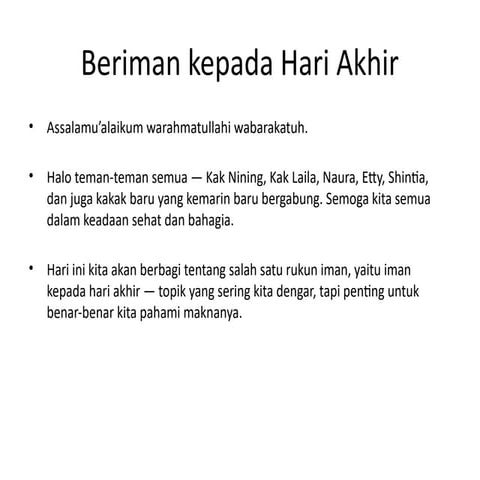 Beriman kepada Hari Akhir

• Assalamu'alaikum warahmatullahi wabarakatuh.

• Halo teman-teman semua — Kak Nining, Kak Laila, Naura, Etty, Shintia, dan juga kakak baru yang kemarin baru bergabung. Semoga kita semua dalam keadaan sehat dan bahagia.

• Hari ini kita akan berbagi tentang salah satu rukun iman, yaitu iman kepada hari akhir — topik yang sering kita dengar, tapi penting untuk benar-benar kita pahami maknanya.